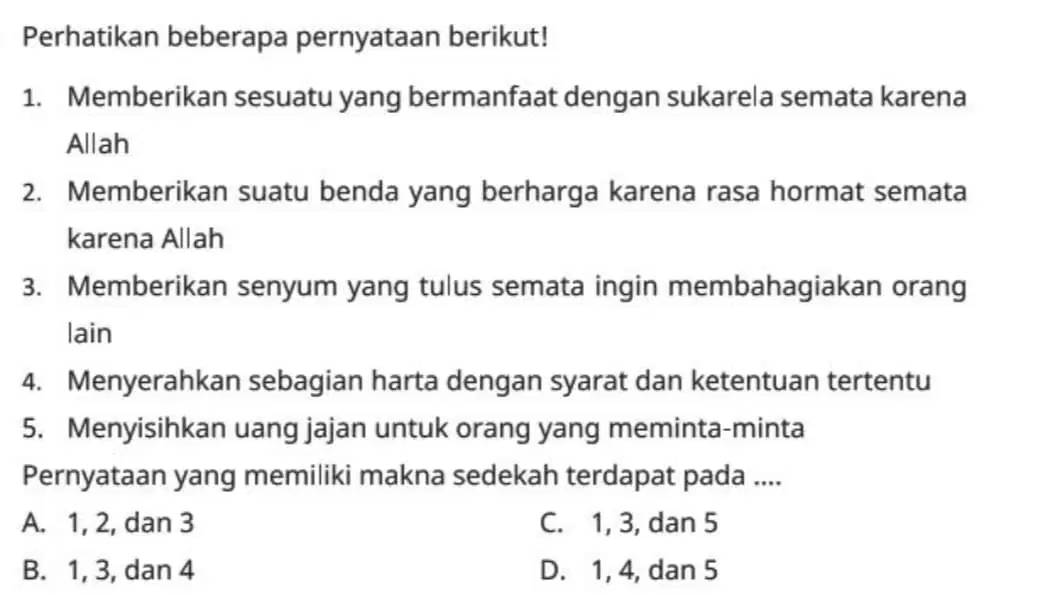 Perhatikan beberapa pernyataan berikut!

1. Memberikan sesuatu yang bermanfaat dengan sukarela semata karena Allah

2. Memberikan suatu benda yang berharga karena rasa hormat semata karena Allah

3. Memberikan senyum yang tulus semata ingin membahagiakan orang lain

4. Menyerahkan sebagian harta dengan syarat dan ketentuan tertentu

5. Menyisihkan uang jajan untuk orang yang meminta-minta

Pernyataan yang memiliki makna sedekah terdapat pada ....

A. 1, 2, dan 3
B. 1, 3, dan 4
C. 1, 3, dan 5
D. 1, 4, dan 5